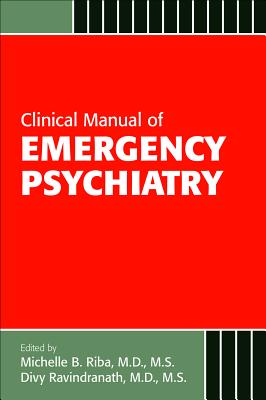 Clinical Manual of
EMERGENCY
PSYCHIATRY

Edited by
Michelle B. Riba, M.D., M.S.
Divy Ravindranath, M.D., M.S.